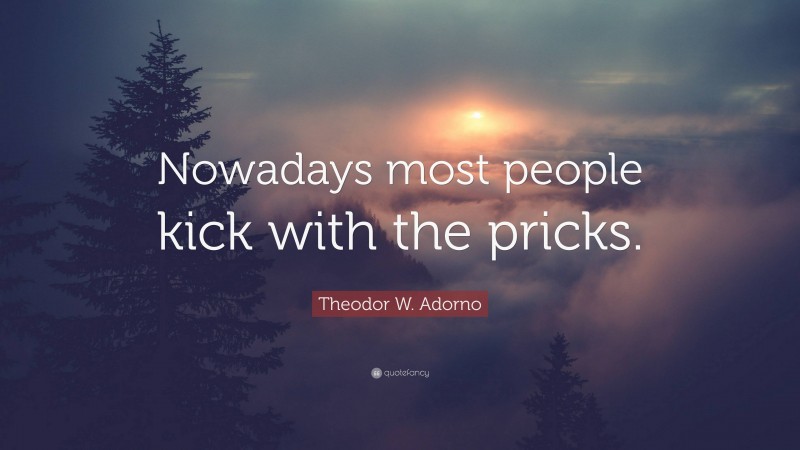 Nowadays most people kick with the pricks.

Theodor W. Adorno

quotefancy